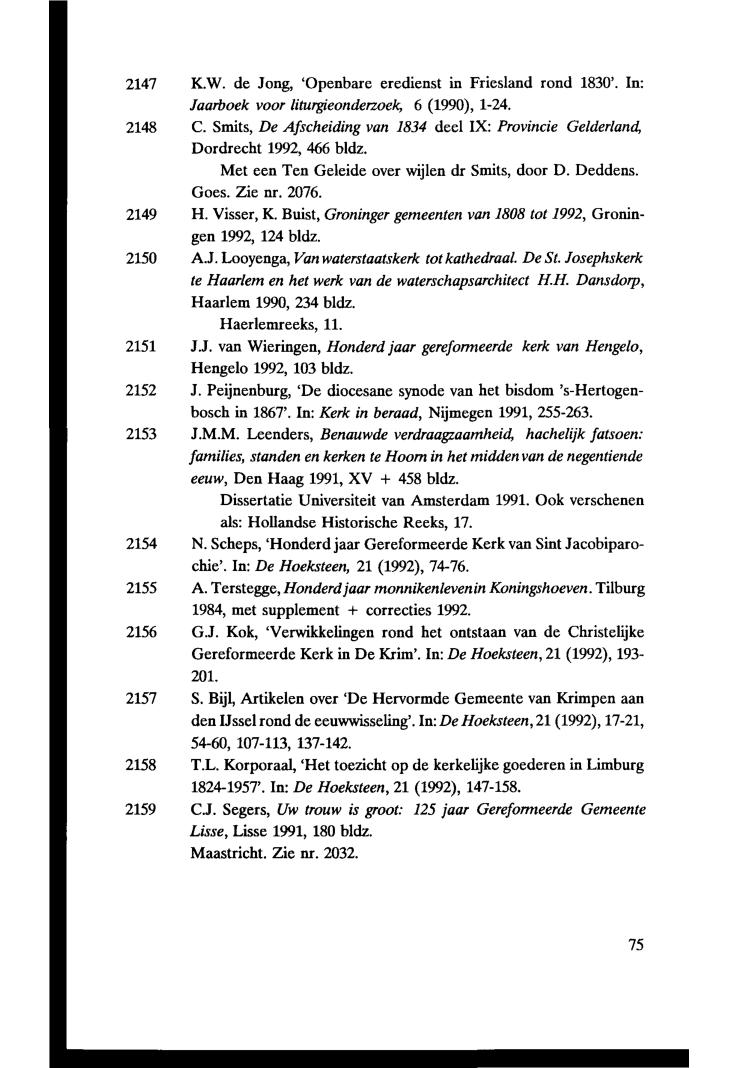 2147 K.W. de Jong, 'Openbare eredienst in Friesland rond 1830'. In: Jaarboek voor liturgieonderzoek, 6 (1990), 1-24.

2148 C. Smits, De Afscheiding van 1834 deel IX: Provincie Gelderland, Dordrecht 1992, 466 bldz.
Met een Ten Geleide over wijlen dr Smits, door D. Deddens. Goes. Zie nr. 2076.

2149 H. Visser, K. Buist, Groninger gemeenten van 1808 tot 1992, Groningen 1992, 124 bldz.

2150 A.J. Looyenga, Van waterstaatskerk tot kathedraal. De St. Josephskerk te Haarlem en het werk van de waterschapsarchitect H.H. Dansdorp, Haarlem 1990, 234 bldz.
Haerlemreeks, 11.

2151 J.J. van Wieringen, Honderd jaar gereformeerde kerk van Hengelo, Hengelo 1992, 103 bldz.

2152 J. Peijnenburg, 'De diocesane synode van het bisdom 's-Hertogenbosch in 1867'. In: Kerk in beraad, Nijmegen 1991, 255-263.

2153 J.M.M. Leenders, Benauwde verdraagzaamheid, hachelijk fatsoen: families, standen en kerken te Hoorn in het midden van de negentiende eeuw, Den Haag 1991, XV + 458 bldz.
Dissertatie Universiteit van Amsterdam 1991. Ook verschenen als: Hollandse Historische Reeks, 17.

2154 N. Scheps, 'Honderd jaar Gereformeerde Kerk van Sint Jacobiparochie'. In: De Hoeksteen, 21 (1992), 74-76.

2155 A. Terstegge, Honderd jaar monnikenleven in Koningshoeven. Tilburg 1984, met supplement + correcties 1992.

2156 G.J. Kok, 'Verwikkelingen rond het ontstaan van de Christelijke Gereformeerde Kerk in De Krim'. In: De Hoeksteen, 21 (1992), 193-201.

2157 S. Bijl, Artikelen over 'De Hervormde Gemeente van Krimpen aan den IJssel rond de eeuwwisseling'. In: De Hoeksteen, 21 (1992), 17-21, 54-60, 107-113, 137-142.

2158 T.L. Korporaal, 'Het toezicht op de kerkelijke goederen in Limburg 1824-1957'. In: De Hoeksteen, 21 (1992), 147-158.

2159 C.J. Segers, Uw trouw is groot: 125 jaar Gereformeerde Gemeente Lisse, Lisse 1991, 180 bldz.
Maastricht. Zie nr. 2032.

75